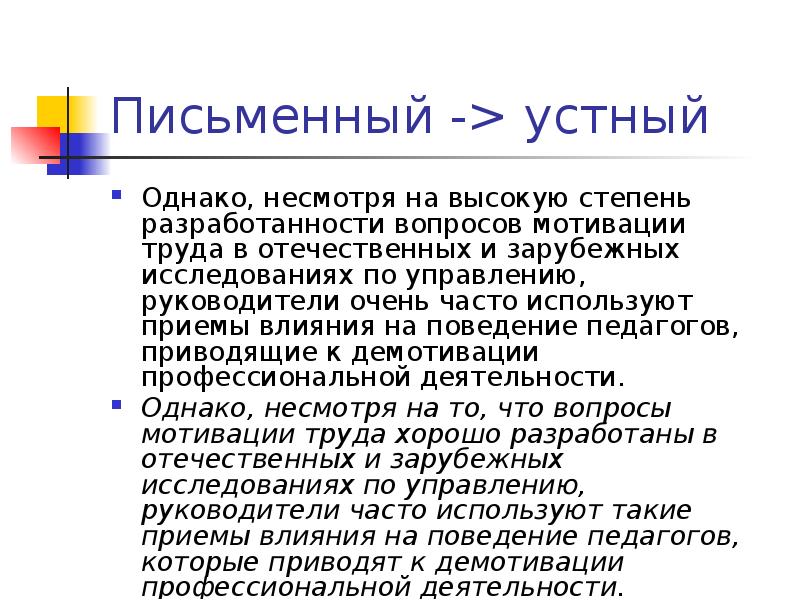 Письменный -> устный

Однако, несмотря на высокую степень разработанности вопросов мотивации труда в отечественных и зарубежных исследованиях по управлению, руководители очень часто используют приемы влияния на поведение педагогов, приводящие к демотивации профессиональной деятельности.

Однако, несмотря на то, что вопросы мотивации труда хорошо разработаны в отечественных и зарубежных исследованиях по управлению, руководители часто используют такие приемы влияния на поведение педагогов, которые приводят к демотивации профессиональной деятельности.